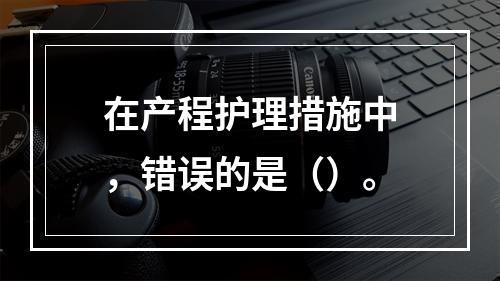 在产程护理措施中，错误的是（）。